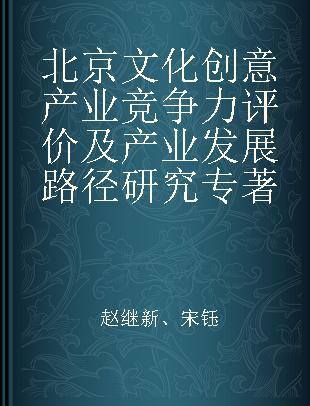 北京文化创意产业竞争力评价及产业发展路径研究专著

赵继新、宋钰